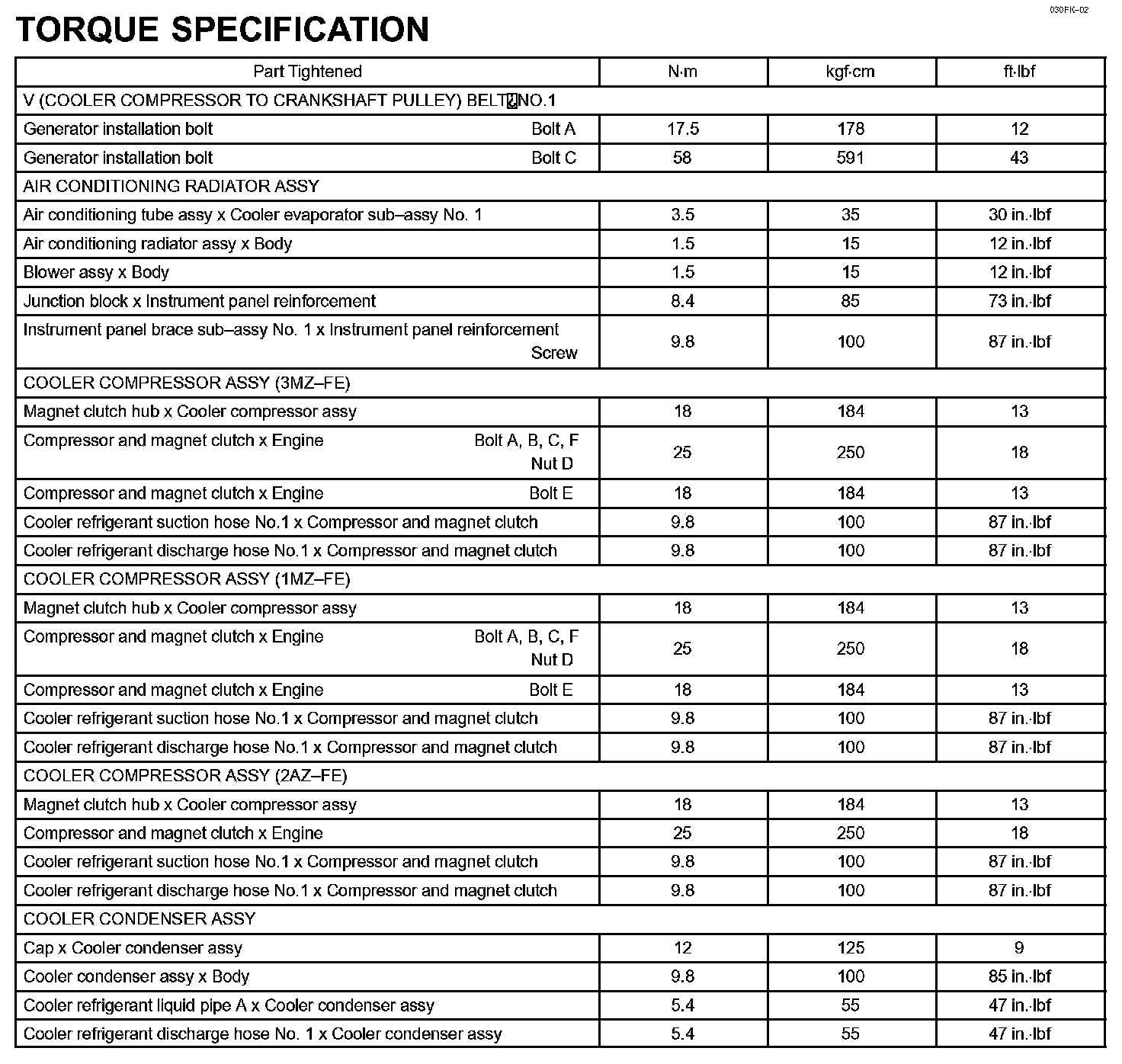 030FK–02

TORQUE SPECIFICATION

| Part Tightened | N·m | kgf·cm | ft·lbf |
|---|---|---|---|
| V (COOLER COMPRESSOR TO CRANKSHAFT PULLEY) BELT NO.1 | | | |
| Generator installation bolt Bolt A | 17.5 | 178 | 12 |
| Generator installation bolt Bolt C | 58 | 591 | 43 |
| AIR CONDITIONING RADIATOR ASSY | | | |
| Air conditioning tube assy x Cooler evaporator sub–assy No. 1 | 3.5 | 35 | 30 in.·lbf |
| Air conditioning radiator assy x Body | 1.5 | 15 | 12 in.·lbf |
| Blower assy x Body | 1.5 | 15 | 12 in.·lbf |
| Junction block x Instrument panel reinforcement | 8.4 | 85 | 73 in.·lbf |
| Instrument panel brace sub–assy No. 1 x Instrument panel reinforcement Screw | 9.8 | 100 | 87 in.·lbf |
| COOLER COMPRESSOR ASSY (3MZ–FE) | | | |
| Magnet clutch hub x Cooler compressor assy | 18 | 184 | 13 |
| Compressor and magnet clutch x Engine Bolt A, B, C, F Nut D | 25 | 250 | 18 |
| Compressor and magnet clutch x Engine Bolt E | 18 | 184 | 13 |
| Cooler refrigerant suction hose No.1 x Compressor and magnet clutch | 9.8 | 100 | 87 in.·lbf |
| Cooler refrigerant discharge hose No.1 x Compressor and magnet clutch | 9.8 | 100 | 87 in.·lbf |
| COOLER COMPRESSOR ASSY (1MZ–FE) | | | |
| Magnet clutch hub x Cooler compressor assy | 18 | 184 | 13 |
| Compressor and magnet clutch x Engine Bolt A, B, C, F Nut D | 25 | 250 | 18 |
| Compressor and magnet clutch x Engine Bolt E | 18 | 184 | 13 |
| Cooler refrigerant suction hose No.1 x Compressor and magnet clutch | 9.8 | 100 | 87 in.·lbf |
| Cooler refrigerant discharge hose No.1 x Compressor and magnet clutch | 9.8 | 100 | 87 in.·lbf |
| COOLER COMPRESSOR ASSY (2AZ–FE) | | | |
| Magnet clutch hub x Cooler compressor assy | 18 | 184 | 13 |
| Compressor and magnet clutch x Engine | 25 | 250 | 18 |
| Cooler refrigerant suction hose No.1 x Compressor and magnet clutch | 9.8 | 100 | 87 in.·lbf |
| Cooler refrigerant discharge hose No.1 x Compressor and magnet clutch | 9.8 | 100 | 87 in.·lbf |
| COOLER CONDENSER ASSY | | | |
| Cap x Cooler condenser assy | 12 | 125 | 9 |
| Cooler condenser assy x Body | 9.8 | 100 | 85 in.·lbf |
| Cooler refrigerant liquid pipe A x Cooler condenser assy | 5.4 | 55 | 47 in.·lbf |
| Cooler refrigerant discharge hose No. 1 x Cooler condenser assy | 5.4 | 55 | 47 in.·lbf |